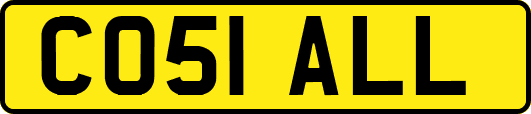 CO51 ALL